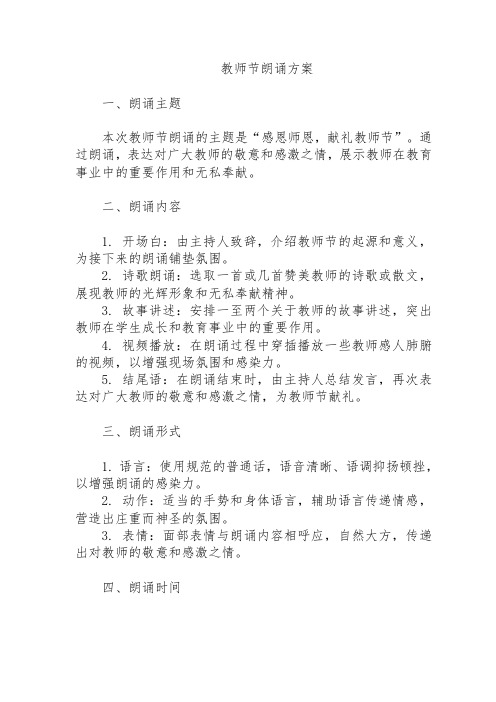 教师节朗诵方案

一、朗诵主题

本次教师节朗诵的主题是“感恩师恩，献礼教师节”。通过朗诵，表达对广大教师的敬意和感激之情，展示教师在教育事业中的重要作用和无私奉献。

二、朗诵内容

1. 开场白：由主持人致辞，介绍教师节的起源和意义，为接下来的朗诵铺垫氛围。
2. 诗歌朗诵：选取一首或几首赞美教师的诗歌或散文，展现教师的光辉形象和无私奉献精神。
3. 故事讲述：安排一至两个关于教师的故事讲述，突出教师在学生成长和教育事业中的重要作用。
4. 视频播放：在朗诵过程中穿插播放一些教师感人肺腑的视频，以增强现场氛围和感染力。
5. 结尾语：在朗诵结束时，由主持人总结发言，再次表达对广大教师的敬意和感激之情，为教师节献礼。

三、朗诵形式

1. 语言：使用规范的普通话，语音清晰、语调抑扬顿挫，以增强朗诵的感染力。
2. 动作：适当的手势和身体语言，辅助语言传递情感，营造出庄重而神圣的氛围。
3. 表情：面部表情与朗诵内容相呼应，自然大方，传递出对教师的敬意和感激之情。

四、朗诵时间